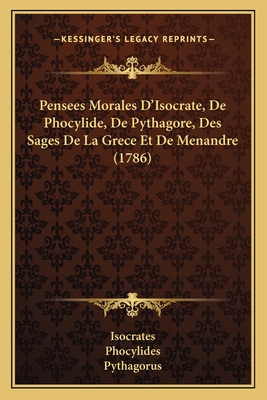 —KESSINGER'S LEGACY REPRINTS—

Pensees Morales D'Isocrate, De Phocylide, De Pythagore, Des Sages De La Grece Et De Menandre (1786)

Isocrates
Phocylides
Pythagorus